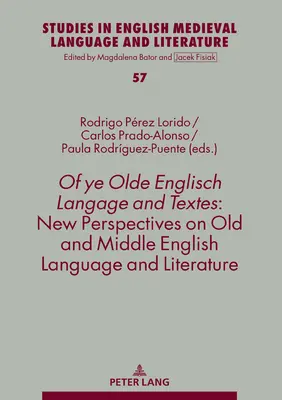 STUDIES IN ENGLISH MEDIEVAL LANGUAGE AND LITERATURE
Edited by Magdalena Bator and Jacek Fisiak

57

Rodrigo Pérez Lorido /
Carlos Prado-Alonso /
Paula Rodríguez-Puente (eds.)

Of ye Olde Englisch Langage and Textes: New Perspectives on Old and Middle English Language and Literature

PETER LANG